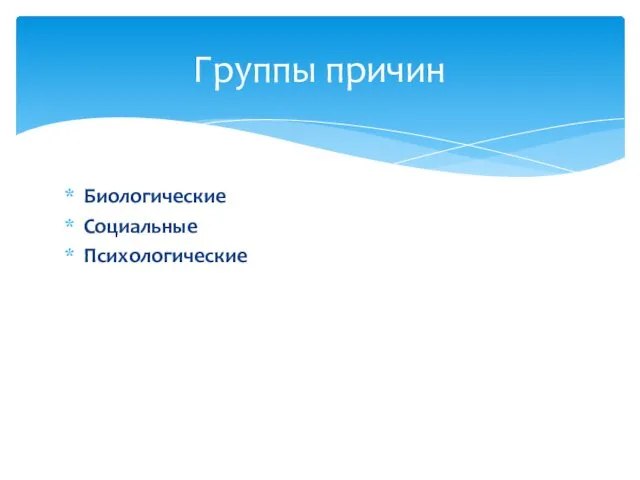 Группы причин

* Биологические
* Социальные
* Психологические